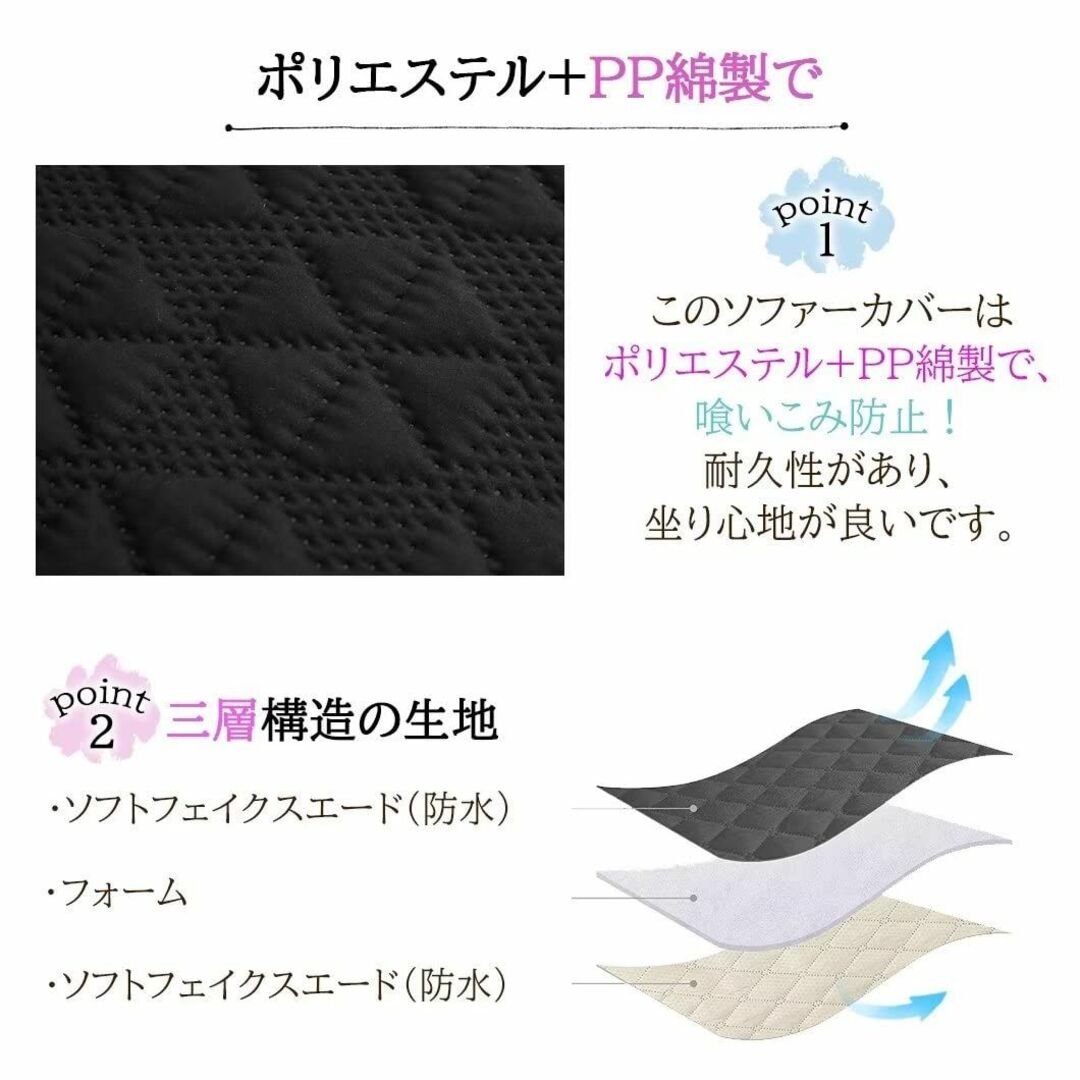 ポリエステル+PP綿製で

point 1

このソファーカバーは
ポリエステル+PP綿製で、
喰いこみ防止！
耐久性があり、
坐り心地が良いです。

point 2 三層構造の生地

・ソフトフェイクスエード（防水）

・フォーム

・ソフトフェイクスエード（防水）